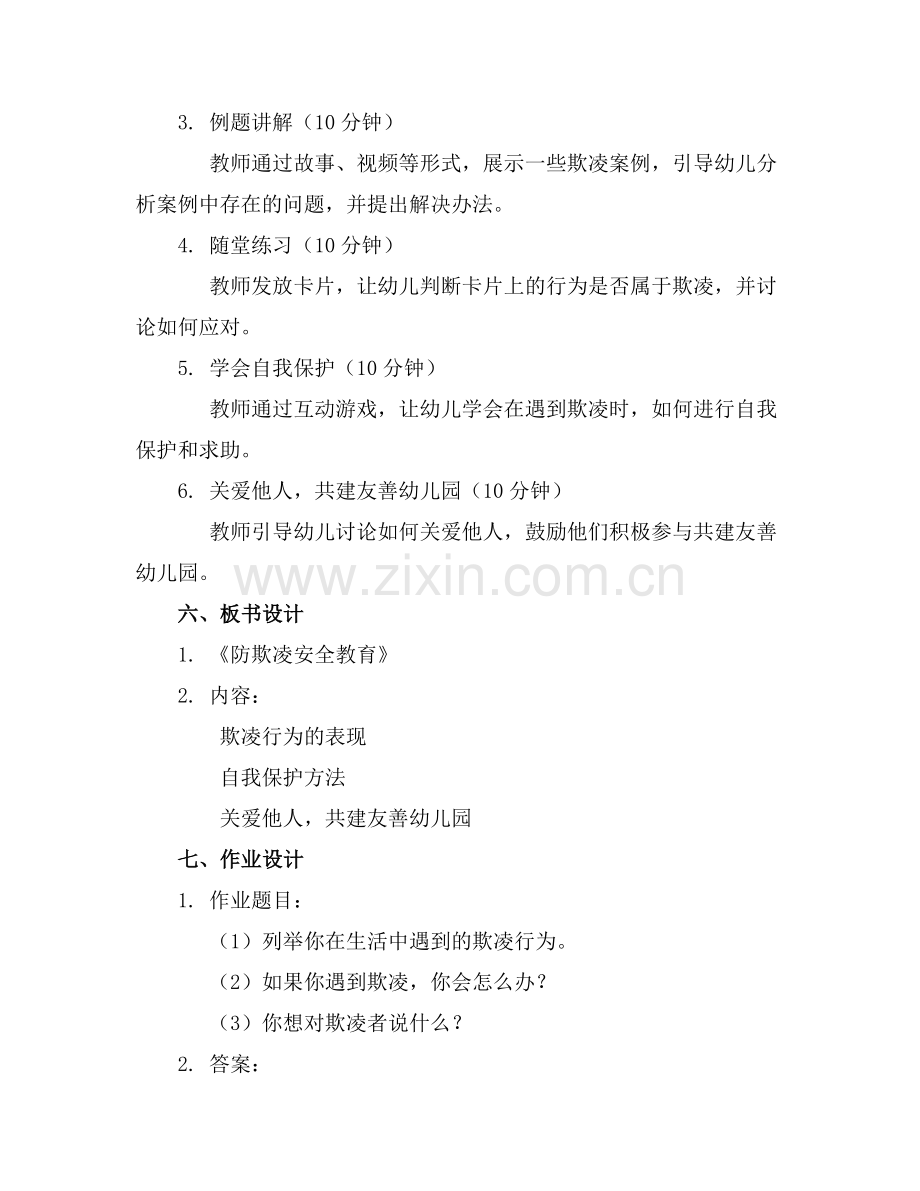 3. 例题讲解（10 分钟）

教师通过故事、视频等形式，展示一些欺凌案例，引导幼儿分析案例中存在的问题，并提出解决办法。

4. 随堂练习（10 分钟）

教师发放卡片，让幼儿判断卡片上的行为是否属于欺凌，并讨论如何应对。

5. 学会自我保护（10 分钟）

教师通过互动游戏，让幼儿学会在遇到欺凌时，如何进行自我保护和求助。

6. 关爱他人，共建友善幼儿园（10 分钟）

教师引导幼儿讨论如何关爱他人，鼓励他们积极参与共建友善幼儿园。

www.zixin.com.cn

六、板书设计

1. 《防欺凌安全教育》

2. 内容：

欺凌行为的表现

自我保护方法

关爱他人，共建友善幼儿园

七、作业设计

1. 作业题目：

（1）列举你在生活中遇到的欺凌行为。

（2）如果你遇到欺凌，你会怎么办？

（3）你想对欺凌者说什么？

2. 答案：